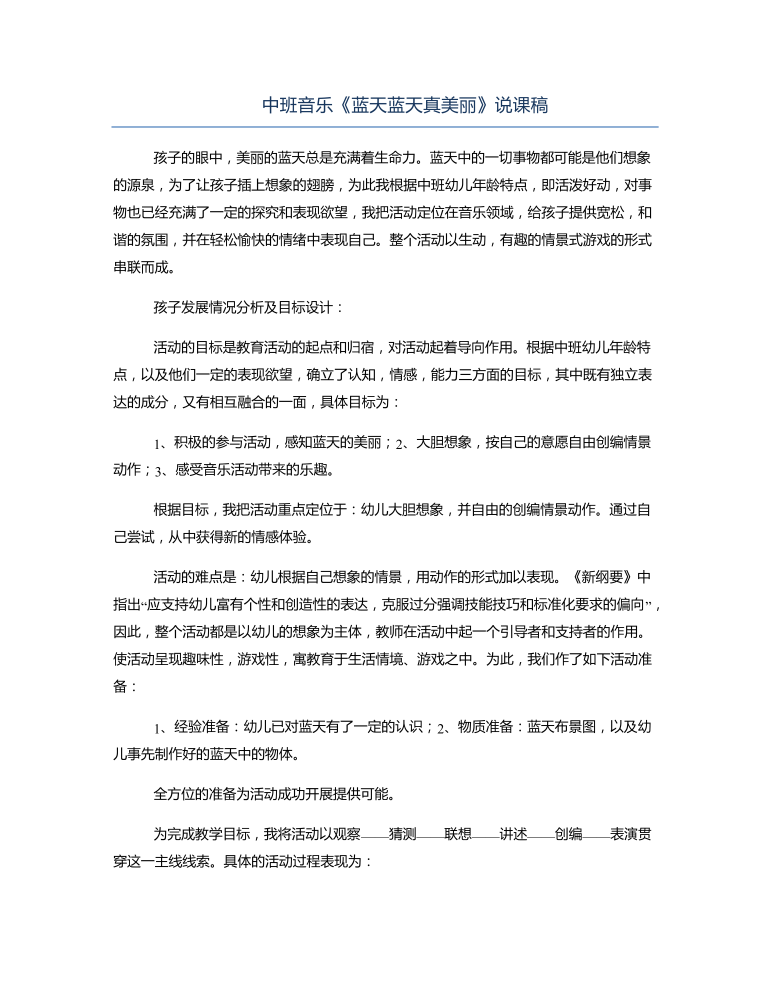 中班音乐《蓝天蓝天真美丽》说课稿

孩子的眼中，美丽的蓝天总是充满着生命力。蓝天中的一切事物都可能是他们想象的源泉，为了让孩子插上想象的翅膀，为此我根据中班幼儿年龄特点，即活泼好动，对事物也已经充满了一定的探究和表现欲望，我把活动定位在音乐领域，给孩子提供宽松，和谐的氛围，并在轻松愉快的情绪中表现自己。整个活动以生动，有趣的情景式游戏的形式串联而成。

孩子发展情况分析及目标设计：

活动的目标是教育活动的起点和归宿，对活动起着导向作用。根据中班幼儿年龄特点，以及他们一定的表现欲望，确立了认知，情感，能力三方面的目标，其中既有独立表达的成分，又有相互融合的一面，具体目标为：

1、积极的参与活动，感知蓝天的美丽；2、大胆想象，按自己的意愿自由创编情景动作；3、感受音乐活动带来的乐趣。

根据目标，我把活动重点定位于：幼儿大胆想象，并自由的创编情景动作。通过自己尝试，从中获得新的情感体验。

活动的难点是：幼儿根据自己想象的情景，用动作的形式加以表现。《新纲要》中指出“应支持幼儿富有个性和创造性的表达，克服过分强调技能技巧和标准化要求的偏向”，因此，整个活动都是以幼儿的想象为主体，教师在活动中起一个引导者和支持者的作用。使活动呈现趣味性，游戏性，寓教育于生活情境、游戏之中。为此，我们作了如下活动准备：

1、经验准备：幼儿已对蓝天有了一定的认识；2、物质准备：蓝天布景图，以及幼儿事先制作好的蓝天中的物体。

全方位的准备为活动成功开展提供可能。

为完成教学目标，我将活动以观察——猜测——联想——讲述——创编——表演贯穿这一主线线索。具体的活动过程表现为：